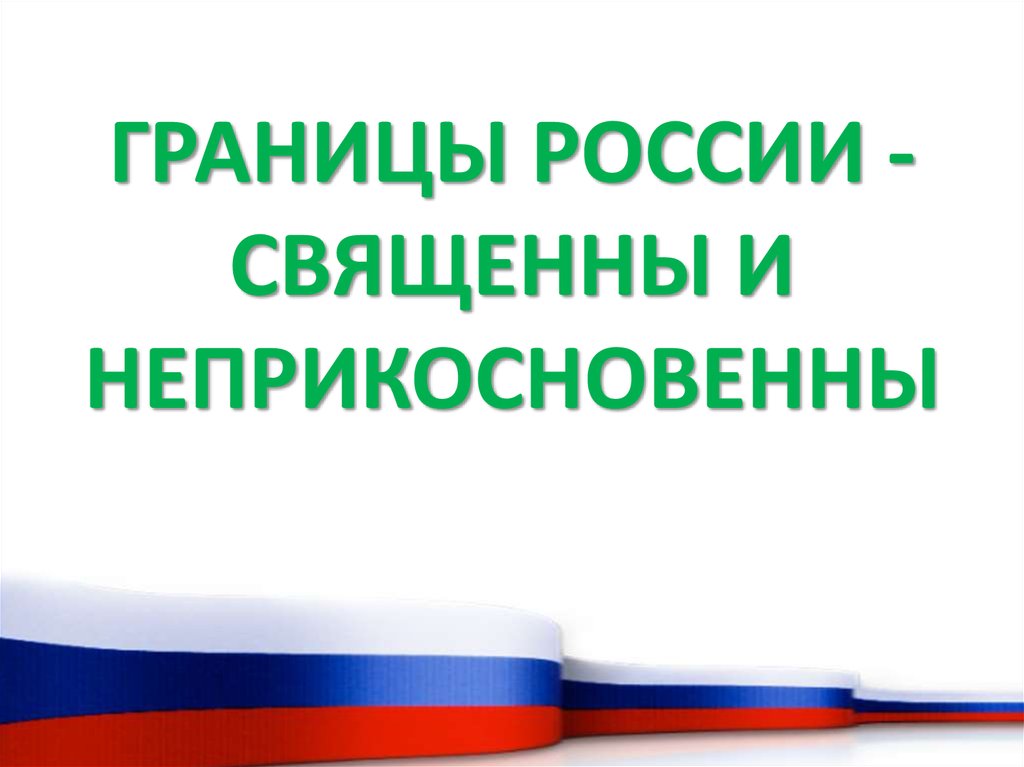 ГРАНИЦЫ РОССИИ - СВЯЩЕННЫ И НЕПРИКОСНОВЕННЫ